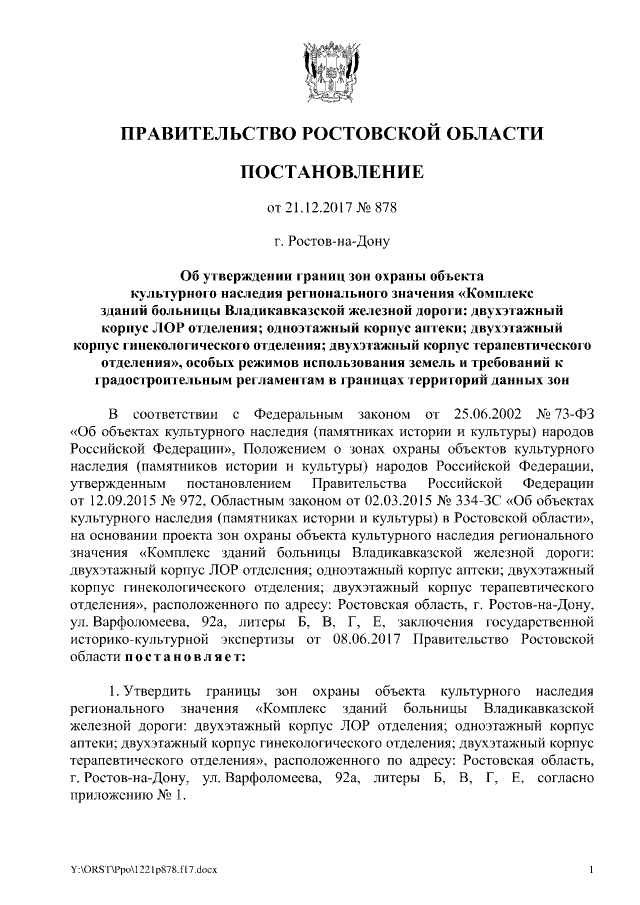 ПРАВИТЕЛЬСТВО РОСТОВСКОЙ ОБЛАСТИ

ПОСТАНОВЛЕНИЕ

от 21.12.2017 № 878

г. Ростов-на-Дону

Об утверждении границ зон охраны объекта культурного наследия регионального значения «Комплекс зданий больницы Владикавказской железной дороги: двухэтажный корпус ЛОР отделения; одноэтажный корпус аптеки; двухэтажный корпус гинекологического отделения; двухэтажный корпус терапевтического отделения», особых режимов использования земель и требований к градостроительным регламентам в границах территорий данных зон

В соответствии с Федеральным законом от 25.06.2002 № 73-ФЗ «Об объектах культурного наследия (памятниках истории и культуры) народов Российской Федерации», Положением о зонах охраны объектов культурного наследия (памятников истории и культуры) народов Российской Федерации, утвержденным постановлением Правительства Российской Федерации от 12.09.2015 № 972, Областным законом от 02.03.2015 № 334-ЗС «Об объектах культурного наследия (памятниках истории и культуры) в Ростовской области», на основании проекта зон охраны объекта культурного наследия регионального значения «Комплекс зданий больницы Владикавказской железной дороги: двухэтажный корпус ЛОР отделения; одноэтажный корпус аптеки; двухэтажный корпус гинекологического отделения; двухэтажный корпус терапевтического отделения», расположенного по адресу: Ростовская область, г. Ростов-на-Дону, ул. Варфоломеева, 92а, литеры Б, В, Г, Е, заключения государственной историко-культурной экспертизы от 08.06.2017 Правительство Ростовской области постановляет:

1. Утвердить границы зон охраны объекта культурного наследия регионального значения «Комплекс зданий больницы Владикавказской железной дороги: двухэтажный корпус ЛОР отделения; одноэтажный корпус аптеки; двухэтажный корпус гинекологического отделения; двухэтажный корпус терапевтического отделения», расположенного по адресу: Ростовская область, г. Ростов-на-Дону, ул. Варфоломеева, 92а, литеры Б, В, Г, Е, согласно приложению № 1.

Y:\ORST\Ppo\1221p878.f17.docx

1